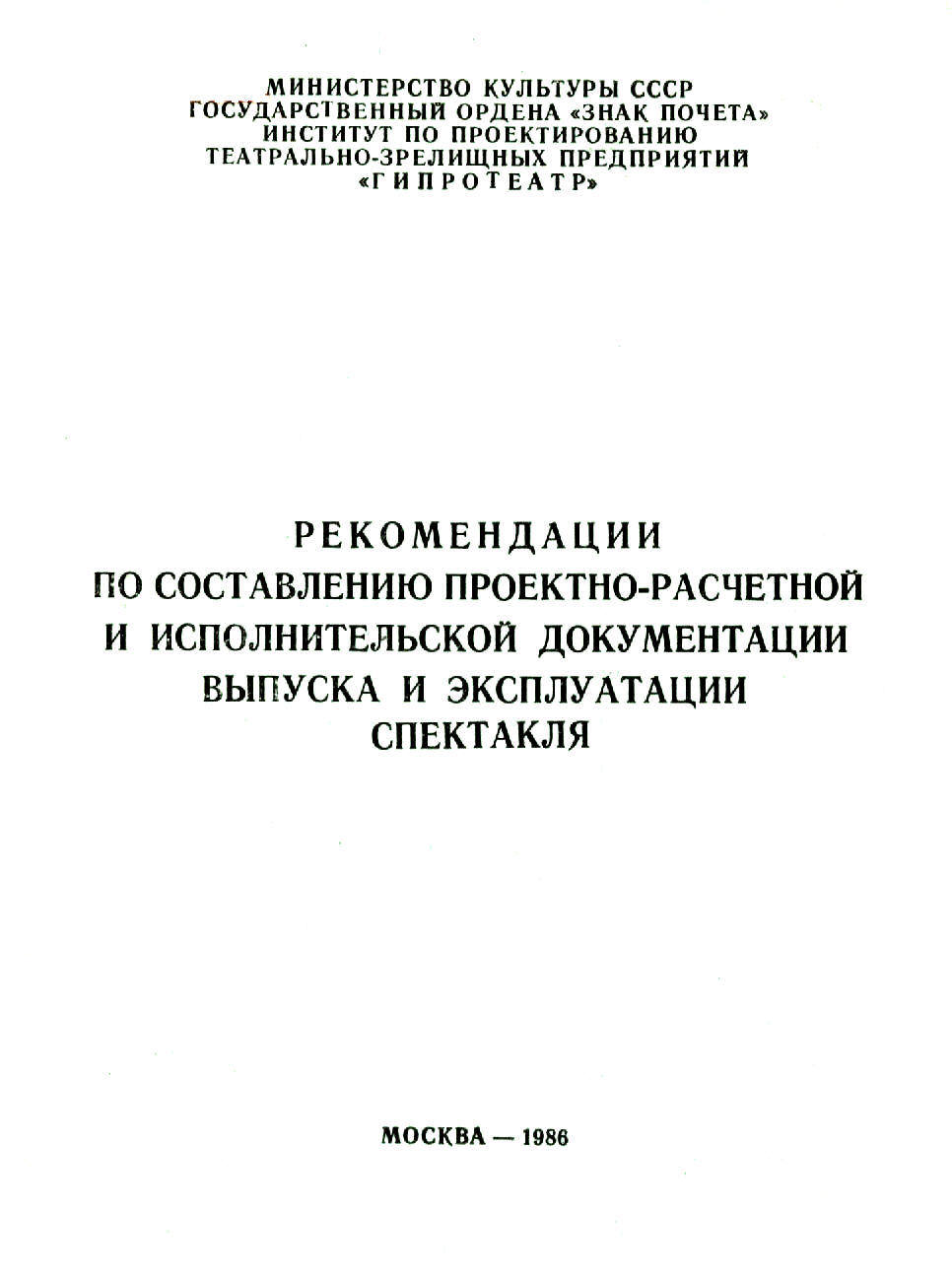 МИНИСТЕРСТВО КУЛЬТУРЫ СССР
ГОСУДАРСТВЕННЫЙ ОРДЕНА «ЗНАК ПОЧЕТА»
ИНСТИТУТ ПО ПРОЕКТИРОВАНИЮ
ТЕАТРАЛЬНО-ЗРЕЛИЩНЫХ ПРЕДПРИЯТИЙ
«ГИПРОТЕАТР»

РЕКОМЕНДАЦИИ
ПО СОСТАВЛЕНИЮ ПРОЕКТНО-РАСЧЕТНОЙ
И ИСПОЛНИТЕЛЬСКОЙ ДОКУМЕНТАЦИИ
ВЫПУСКА И ЭКСПЛУАТАЦИИ
СПЕКТАКЛЯ

МОСКВА — 1986